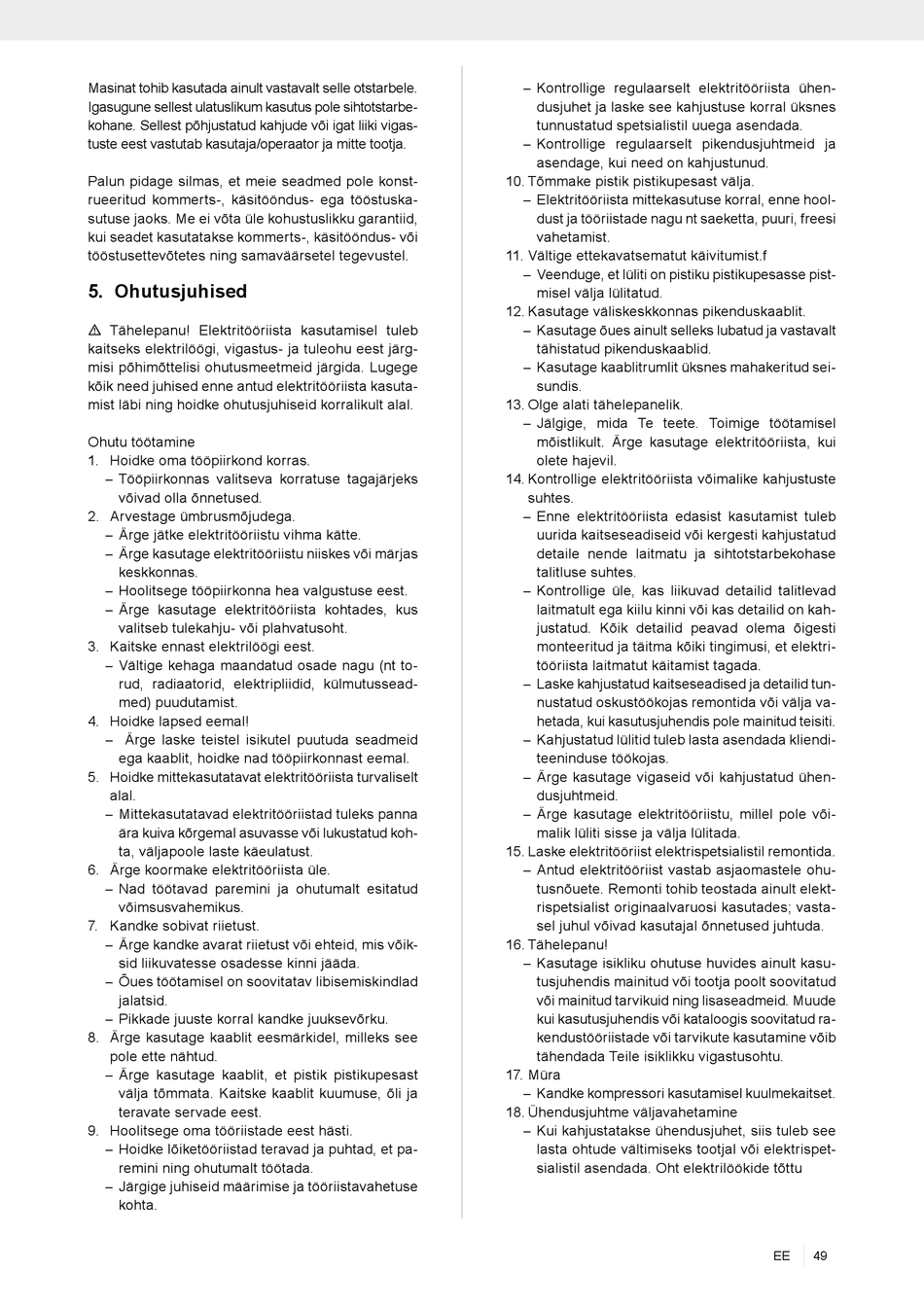 Masinat tohib kasutada ainult vastavalt selle otstarbele. Igasugune sellest ulatuslikum kasutus pole sihtotstarbekohane. Sellest põhjustatud kahjude või igat liiki vigastuste eest vastutab kasutaja/operaator ja mitte tootja.

Palun pidage silmas, et meie seadmed pole konstrueeritud kommerts-, käsitööndus- ega tööstuskasutuse jaoks. Me ei võta üle kohustuslikku garantiid, kui seadet kasutatakse kommerts-, käsitööndus- või tööstusettevõtetes ning samaväärsetel tegevustel.

5. Ohutusjuhised

⚠ Tähelepanu! Elektritööriista kasutamisel tuleb kaitseks elektrilöögi, vigastus- ja tuleohu eest järgmisi põhimõttelisi ohutusmeetmeid järgida. Lugege kõik need juhised enne antud elektritööriista kasutamist läbi ning hoidke ohutusjuhiseid korralikult alal.

Ohutu töötamine
1. Hoidke oma tööpiirkond korras.
– Tööpiirkonnas valitseva korratuse tagajärjeks võivad olla õnnetused.
2. Arvestage ümbrusmõjudega.
– Ärge jätke elektritööriistu vihma kätte.
– Ärge kasutage elektritööriistu niiskes või märjas keskkonnas.
– Hoolitsege tööpiirkonna hea valgustuse eest.
– Ärge kasutage elektritööriista kohtades, kus valitseb tulekahju- või plahvatusoht.
3. Kaitske ennast elektrilöögi eest.
– Vältige kehaga maandatud osade nagu (nt torud, radiaatorid, elektripliidid, külmutusseadmed) puudutamist.
4. Hoidke lapsed eemal!
– Ärge laske teistel isikutel puutuda seadmeid ega kaablit, hoidke nad tööpiirkonnast eemal.
5. Hoidke mittekasutatavat elektritööriista turvaliselt alal.
– Mittekasutatavad elektritööriistad tuleks panna ära kuiva kõrgemal asuvasse või lukustatud kohta, väljapoole laste käeulatust.
6. Ärge koormake elektritööriista üle.
– Nad töötavad paremini ja ohutumalt esitatud võimsusvahemikus.
7. Kandke sobivat riietust.
– Ärge kandke avarat riietust või ehteid, mis võiksid liikuvatesse osadesse kinni jääda.
– Õues töötamisel on soovitatav libisemiskindlad jalatsid.
– Pikkade juuste korral kandke juuksevõrku.
8. Ärge kasutage kaablit eesmärkidel, milleks see pole ette nähtud.
– Ärge kasutage kaablit, et pistik pistikupesast välja tõmmata. Kaitske kaablit kuumuse, õli ja teravate servade eest.
9. Hoolitsege oma tööriistade eest hästi.
– Hoidke lõiketööriistad teravad ja puhtad, et paremini ning ohutumalt töötada.
– Järgige juhiseid määrimise ja tööriistavahetuse kohta.
– Kontrollige regulaarselt elektritööriista ühendusjuhet ja laske see kahjustuse korral üksnes tunnustatud spetsialistil uuega asendada.
– Kontrollige regulaarselt pikendusjuhtmeid ja asendage, kui need on kahjustunud.
10. Tõmmake pistik pistikupesast välja.
– Elektritööriista mittekasutuse korral, enne hooldust ja tööriistade nagu nt saeketta, puuri, freesi vahetamist.
11. Vältige ettekavatsematut käivitumist.f
– Veenduge, et lüliti on pistiku pistikupesasse pistmisel välja lülitatud.
12. Kasutage väliskeskkonnas pikenduskaablit.
– Kasutage õues ainult selleks lubatud ja vastavalt tähistatud pikenduskaablid.
– Kasutage kaablitrumlit üksnes mahakeritud seisundis.
13. Olge alati tähelepanelik.
– Jälgige, mida Te teete. Toimige töötamisel mõistlikult. Ärge kasutage elektritööriista, kui olete hajevil.
14. Kontrollige elektritööriista võimalike kahjustuste suhtes.
– Enne elektritööriista edasist kasutamist tuleb uurida kaitseseadiseid või kergesti kahjustatud detaile nende laitmatu ja sihtotstarbekohase talitluse suhtes.
– Kontrollige üle, kas liikuvad detailid talitlevad laitmatult ega kiilu kinni või kas detailid on kahjustatud. Kõik detailid peavad olema õigesti monteeritud ja täitma kõiki tingimusi, et elektritööriista laitmatut käitamist tagada.
– Laske kahjustatud kaitseseadised ja detailid tunnustatud oskustöökojas remontida või välja vahetada, kui kasutusjuhendis pole mainitud teisiti.
– Kahjustatud lülitid tuleb lasta asendada klienditeeninduse töökojas.
– Ärge kasutage vigaseid või kahjustatud ühendusjuhtmeid.
– Ärge kasutage elektritööriistu, millel pole võimalik lüliti sisse ja välja lülitada.
15. Laske elektritööriist elektrispetsialistil remontida.
– Antud elektritööriist vastab asjaomastele ohutusnõuete. Remonti tohib teostada ainult elektrispetsialist originaalvaruosi kasutades; vastasel juhul võivad kasutajal õnnetused juhtuda.
16. Tähelepanu!
– Kasutage isikliku ohutuse huvides ainult kasutusjuhendis mainitud või tootja poolt soovitatud või mainitud tarvikuid ning lisaseadmeid. Muude kui kasutusjuhendis või kataloogis soovitatud rakendustööriistade või tarvikute kasutamine võib tähendada Teile isiklikku vigastusohtu.
17. Müra
– Kandke kompressori kasutamisel kuulmekaitset.
18. Ühendusjuhtme väljavahetamine
– Kui kahjustatakse ühendusjuhet, siis tuleb see lasta ohtude vältimiseks tootjal või elektrispetsialistil asendada. Oht elektrilöökide tõttu

EE 49